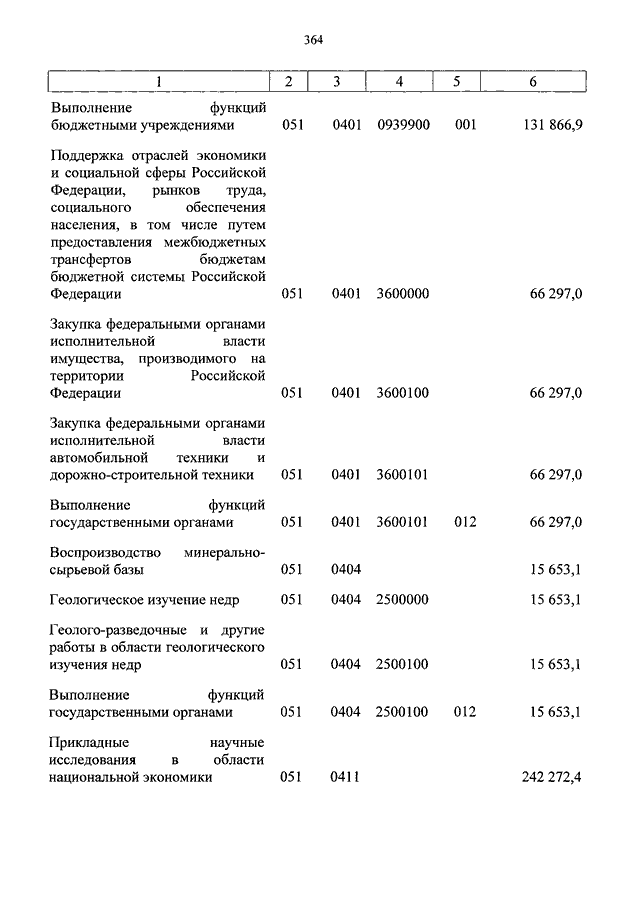 364

| 1 | 2 | 3 | 4 | 5 | 6 |
|---|---|---|---|---|---|
| Выполнение функций бюджетными учреждениями | 051 | 0401 | 0939900 | 001 | 131 866,9 |
| Поддержка отраслей экономики и социальной сферы Российской Федерации, рынков труда, социального обеспечения населения, в том числе путем предоставления межбюджетных трансфертов бюджетам бюджетной системы Российской Федерации | 051 | 0401 | 3600000 | | 66 297,0 |
| Закупка федеральными органами исполнительной власти имущества, производимого на территории Российской Федерации | 051 | 0401 | 3600100 | | 66 297,0 |
| Закупка федеральными органами исполнительной власти автомобильной техники и дорожно-строительной техники | 051 | 0401 | 3600101 | | 66 297,0 |
| Выполнение функций государственными органами | 051 | 0401 | 3600101 | 012 | 66 297,0 |
| Воспроизводство минерально-сырьевой базы | 051 | 0404 | | | 15 653,1 |
| Геологическое изучение недр | 051 | 0404 | 2500000 | | 15 653,1 |
| Геолого-разведочные и другие работы в области геологического изучения недр | 051 | 0404 | 2500100 | | 15 653,1 |
| Выполнение функций государственными органами | 051 | 0404 | 2500100 | 012 | 15 653,1 |
| Прикладные научные исследования в области национальной экономики | 051 | 0411 | | | 242 272,4 |